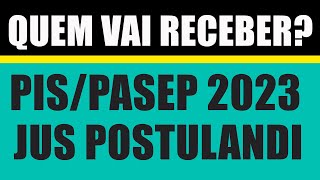 QUEM VAI RECEBER?

PIS/PASEP 2023
JUS POSTULANDI